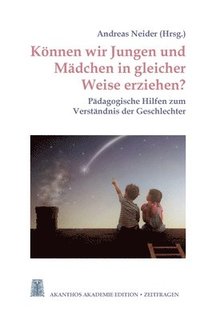 Andreas Neider (Hrsg.)

Können wir Jungen und Mädchen in gleicher Weise erziehen?

Pädagogische Hilfen zum Verständnis der Geschlechter

AKANTHOS AKADEMIE EDITION • ZEITFRAGEN